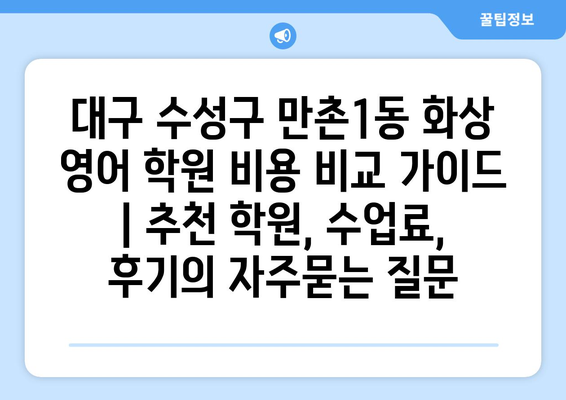 꿀팁정보

대구 수성구 만촌1동 화상 영어 학원 비용 비교 가이드 | 추천 학원, 수업료, 후기의 자주묻는 질문